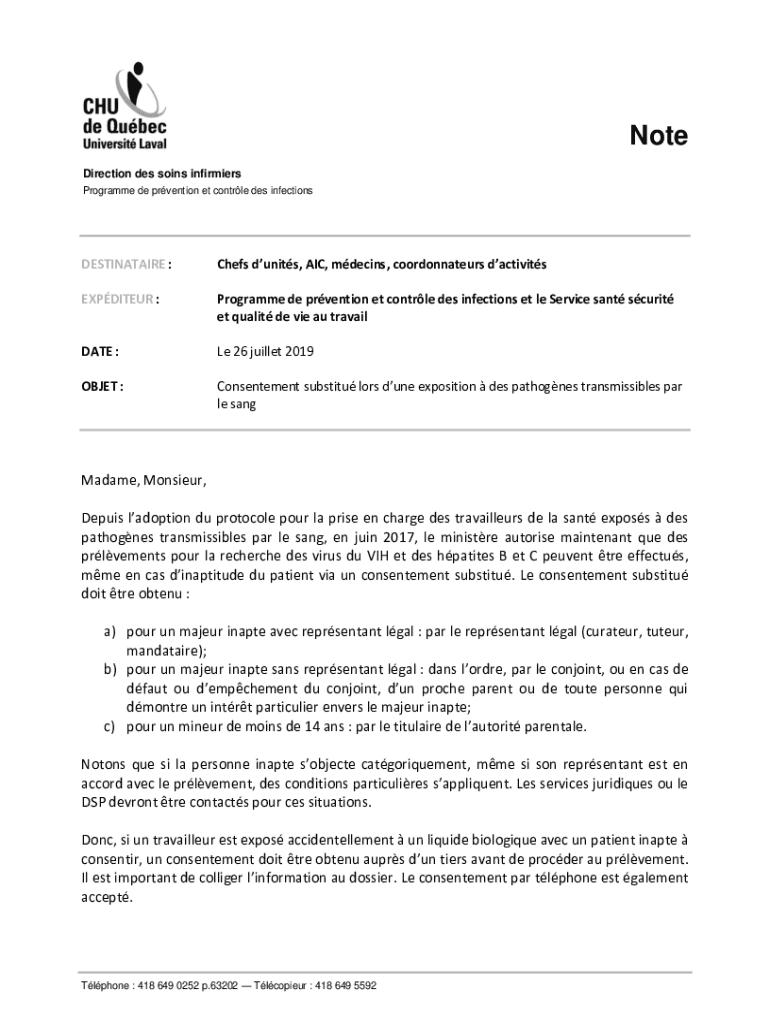 CHU de Québec Université Laval

Note

Direction des soins infirmiers
Programme de prévention et contrôle des infections

DESTINATAIRE : Chefs d'unités, AIC, médecins, coordonnateurs d'activités

EXPÉDITEUR : Programme de prévention et contrôle des infections et le Service santé sécurité et qualité de vie au travail

DATE : Le 26 juillet 2019

OBJET : Consentement substitué lors d'une exposition à des pathogènes transmissibles par le sang

Madame, Monsieur,

Depuis l'adoption du protocole pour la prise en charge des travailleurs de la santé exposés à des pathogènes transmissibles par le sang, en juin 2017, le ministère autorise maintenant que des prélèvements pour la recherche des virus du VIH et des hépatites B et C peuvent être effectués, même en cas d'inaptitude du patient via un consentement substitué. Le consentement substitué doit être obtenu :

a) pour un majeur inapte avec représentant légal : par le représentant légal (curateur, tuteur, mandataire);
b) pour un majeur inapte sans représentant légal : dans l'ordre, par le conjoint, ou en cas de défaut ou d'empêchement du conjoint, d'un proche parent ou de toute personne qui démontre un intérêt particulier envers le majeur inapte;
c) pour un mineur de moins de 14 ans : par le titulaire de l'autorité parentale.

Notons que si la personne inapte s'objecte catégoriquement, même si son représentant est en accord avec le prélèvement, des conditions particulières s'appliquent. Les services juridiques ou le DSP devront être contactés pour ces situations.

Donc, si un travailleur est exposé accidentellement à un liquide biologique avec un patient inapte à consentir, un consentement doit être obtenu auprès d'un tiers avant de procéder au prélèvement. Il est important de colliger l'information au dossier. Le consentement par téléphone est également accepté.

Téléphone : 418 649 0252 p.63202 — Télécopieur : 418 649 5592